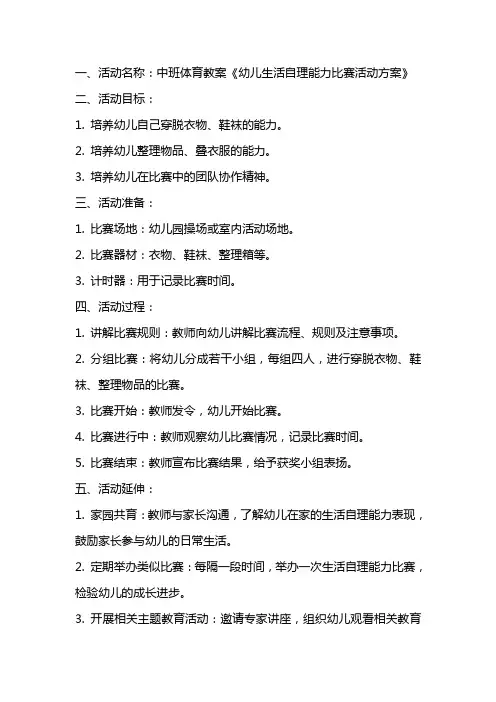 一、活动名称：中班体育教案《幼儿生活自理能力比赛活动方案》

二、活动目标：

1. 培养幼儿自己穿脱衣物、鞋袜的能力。

2. 培养幼儿整理物品、叠衣服的能力。

3. 培养幼儿在比赛中的团队协作精神。

三、活动准备：

1. 比赛场地：幼儿园操场或室内活动场地。

2. 比赛器材：衣物、鞋袜、整理箱等。

3. 计时器：用于记录比赛时间。

四、活动过程：

1. 讲解比赛规则：教师向幼儿讲解比赛流程、规则及注意事项。

2. 分组比赛：将幼儿分成若干小组，每组四人，进行穿脱衣物、鞋袜、整理物品的比赛。

3. 比赛开始：教师发令，幼儿开始比赛。

4. 比赛进行中：教师观察幼儿比赛情况，记录比赛时间。

5. 比赛结束：教师宣布比赛结果，给予获奖小组表扬。

五、活动延伸：

1. 家园共育：教师与家长沟通，了解幼儿在家的生活自理能力表现，鼓励家长参与幼儿的日常生活。

2. 定期举办类似比赛：每隔一段时间，举办一次生活自理能力比赛，检验幼儿的成长进步。

3. 开展相关主题教育活动：邀请专家讲座，组织幼儿观看相关教育